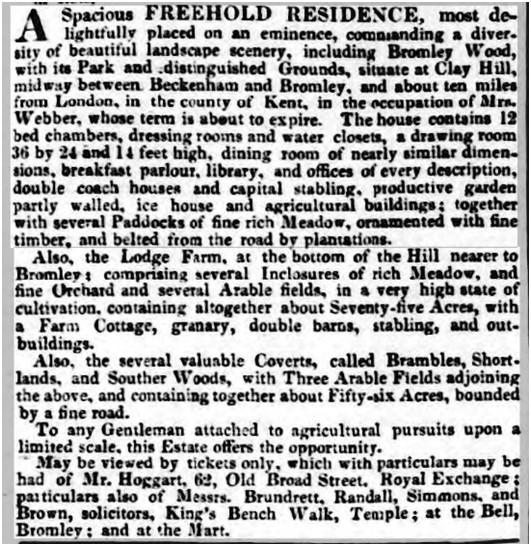 A Spacious FREEHOLD RESIDENCE, most delightfully placed on an eminence, commanding a diversity of beautiful landscape scenery, including Bromley Wood, with its Park and distinguished Grounds, situate at Clay Hill, midway between Beckenham and Bromley, and about ten miles from London, in the county of Kent, in the occupation of Mrs. Webber, whose term is about to expire. The house contains 12 bed chambers, dressing rooms and water closets, a drawing room 36 by 24 and 14 feet high, dining room of nearly similar dimensions, breakfast parlour, library, and offices of every description, double coach houses and capital stabling, productive garden partly walled, ice house and agricultural buildings; together with several Paddocks of fine rich Meadow, ornamented with fine timber, and belted from the road by plantations.

Also, the Lodge Farm, at the bottom of the Hill nearer to Bromley; comprising several Inclosures of rich Meadow, and fine Orchard and several Arable fields, in a very high state of cultivation, containing altogether about Seventy-five Acres, with a Farm Cottage, granary, double barns, stabling, and outbuildings.

Also, the several valuable Coverts, called Brambles, Shortlands, and Souther Woods, with Three Arable Fields adjoining the above, and containing together about Fifty-six Acres, bounded by a fine road.

To any Gentleman attached to agricultural pursuits upon a limited scale, this Estate offers the opportunity.

May be viewed by tickets only, which with particulars may be had of Mr. Hoggart, 62, Old Broad Street, Royal Exchange; particulars also of Messrs. Brundrett, Randall, Simmons, and Brown, solicitors, King's Bench Walk, Temple; at the Bell, Bromley; and at the Mart.